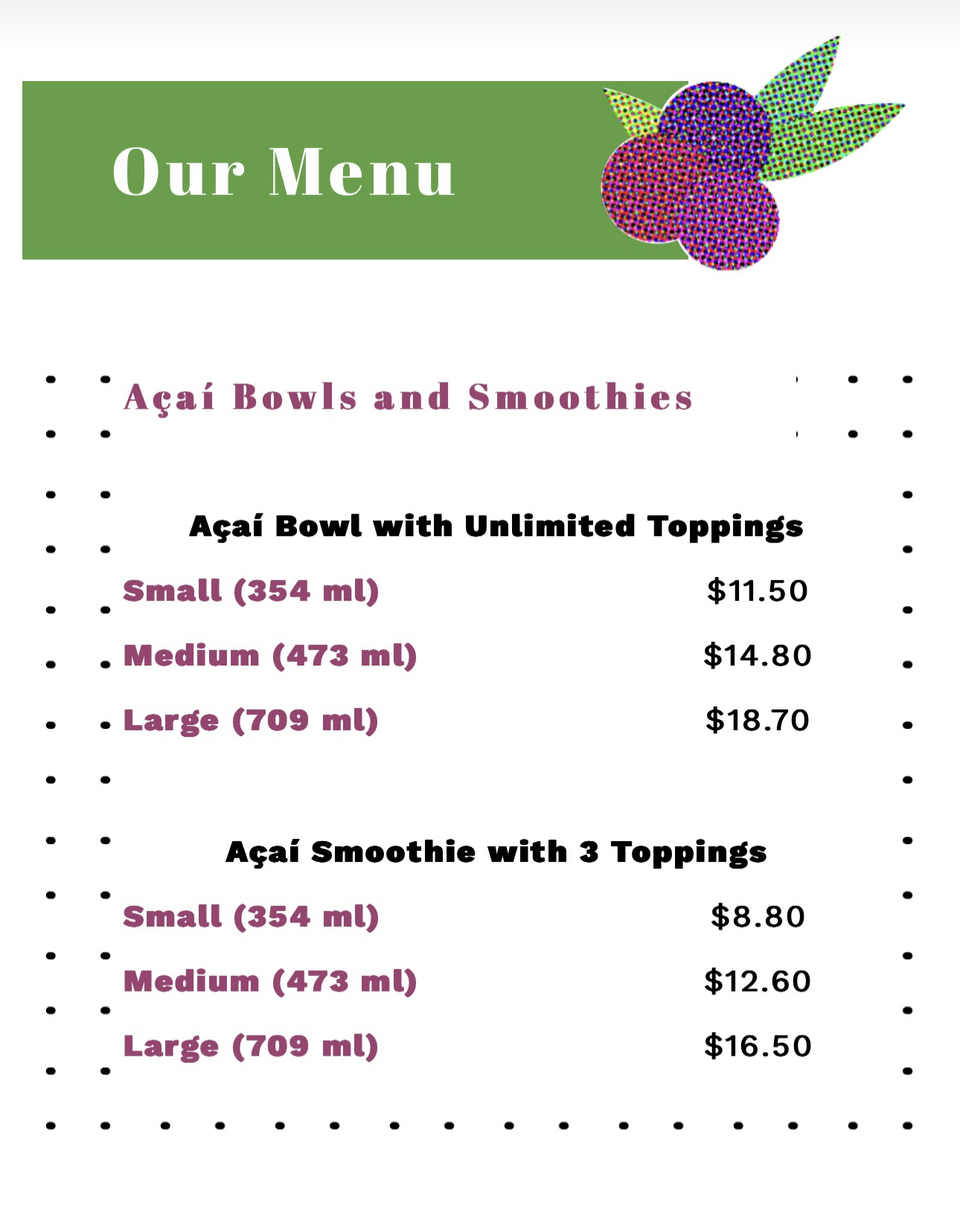 Our Menu

Açaí Bowls and Smoothies

Açaí Bowl with Unlimited Toppings

Small (354 ml) $11.50

Medium (473 ml) $14.80

Large (709 ml) $18.70

Açaí Smoothie with 3 Toppings

Small (354 ml) $8.80

Medium (473 ml) $12.60

Large (709 ml) $16.50